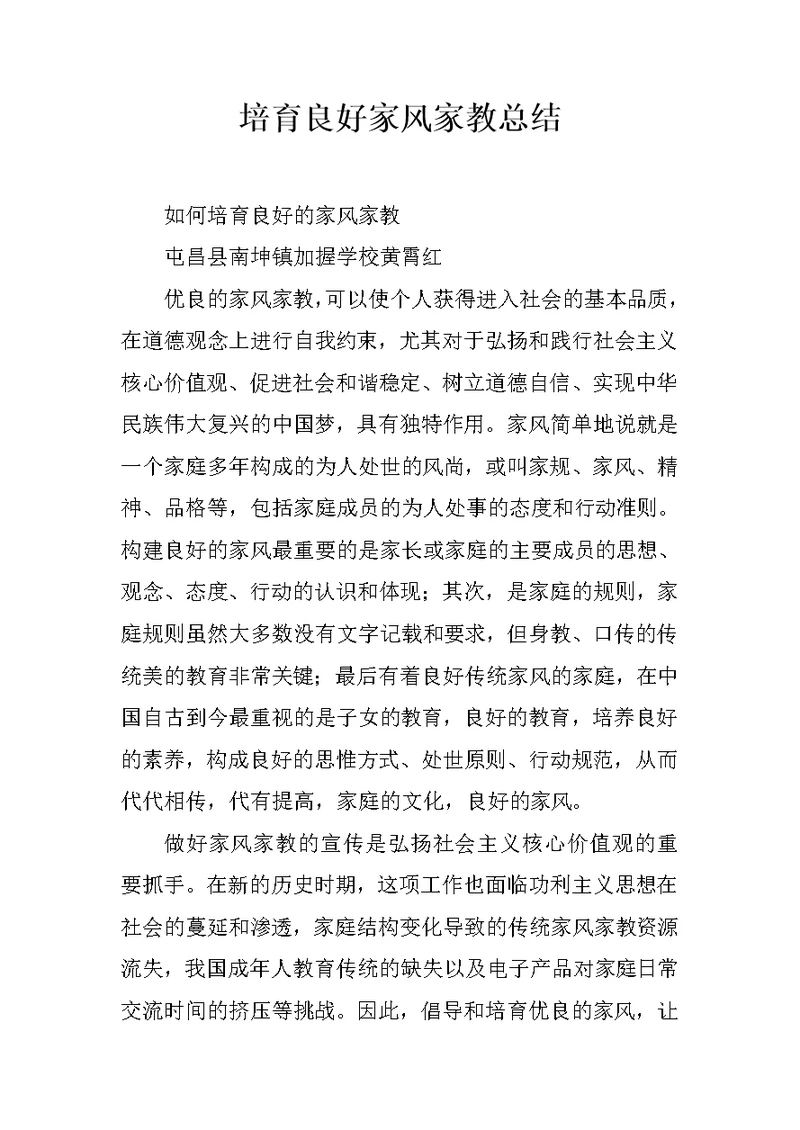 培育良好家风家教总结

如何培育良好的家风家教

屯昌县南坤镇加握学校黄霄红

优良的家风家教，可以使个人获得进入社会的基本品质，在道德观念上进行自我约束，尤其对于弘扬和践行社会主义核心价值观、促进社会和谐稳定、树立道德自信、实现中华民族伟大复兴的中国梦，具有独特作用。家风简单地说就是一个家庭多年构成的为人处世的风尚，或叫家规、家风、精神、品格等，包括家庭成员的为人处事的态度和行动准则。构建良好的家风最重要的是家长或家庭的主要成员的思想、观念、态度、行动的认识和体现；其次，是家庭的规则，家庭规则虽然大多数没有文字记载和要求，但身教、口传的传统美的教育非常关键；最后有着良好传统家风的家庭，在中国自古到今最重视的是子女的教育，良好的教育，培养良好的素养，构成良好的思惟方式、处世原则、行动规范，从而代代相传，代有提高，家庭的文化，良好的家风。

做好家风家教的宣传是弘扬社会主义核心价值观的重要抓手。在新的历史时期，这项工作也面临功利主义思想在社会的蔓延和渗透，家庭结构变化导致的传统家风家教资源流失，我国成年人教育传统的缺失以及电子产品对家庭日常交流时间的挤压等挑战。因此，倡导和培育优良的家风，让